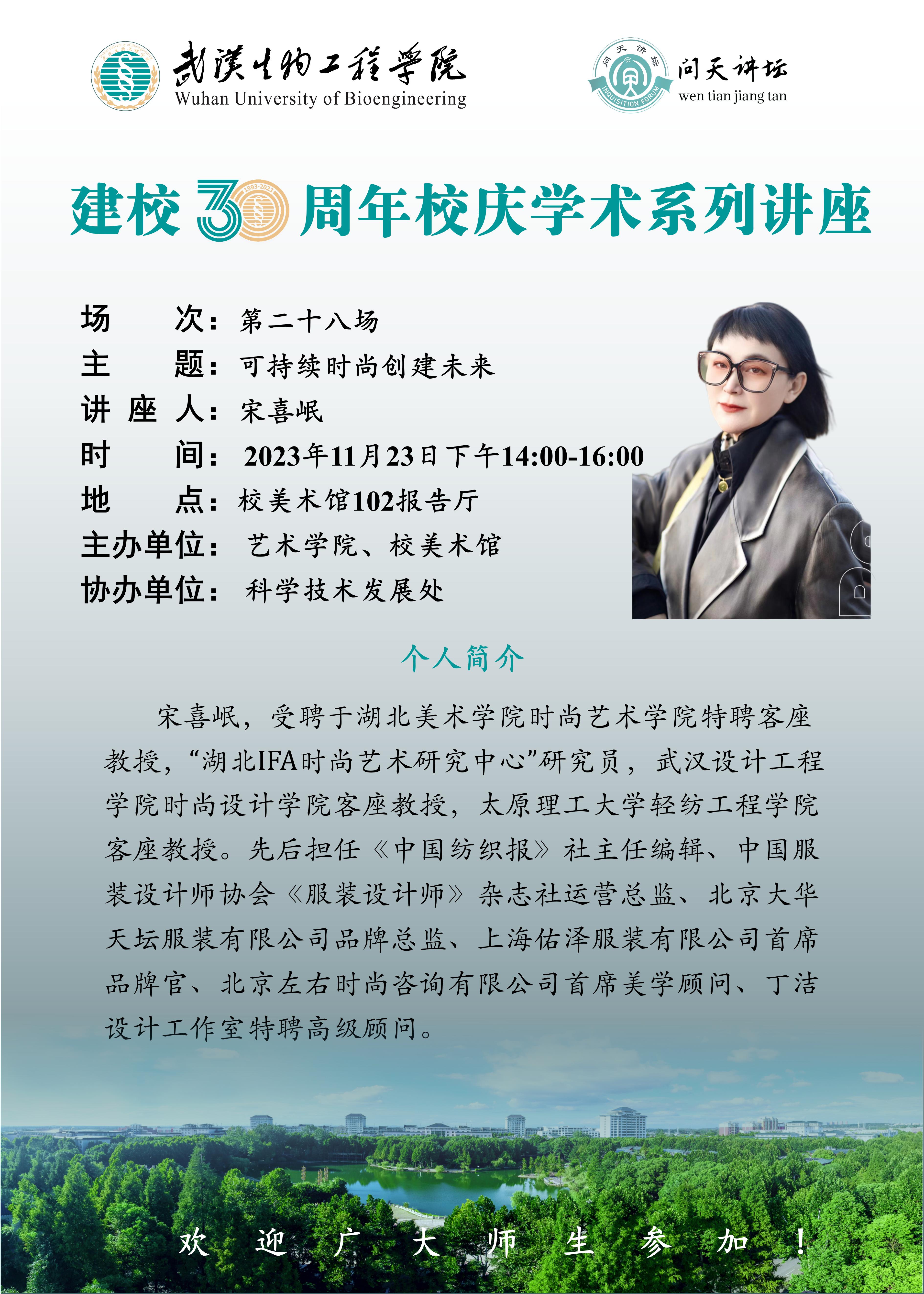 武漢生物工程學院
Wuhan University of Bioengineering

问天讲坛
INQUISITION FORUM
问天讲坛
wen tian jiang tan

建校30周年校庆学术系列讲座
1993-2023

场　　次：第二十八场
主　　题：可持续时尚创建未来
讲 座 人：宋喜岷
时　　间：2023年11月23日下午14:00-16:00
地　　点：校美术馆102报告厅
主办单位：艺术学院、校美术馆
协办单位：科学技术发展处

个人简介

宋喜岷，受聘于湖北美术学院时尚艺术学院特聘客座教授，“湖北IFA时尚艺术研究中心”研究员，武汉设计工程学院时尚设计学院客座教授，太原理工大学轻纺工程学院客座教授。先后担任《中国纺织报》社主任编辑、中国服装设计师协会《服装设计师》杂志社运营总监、北京大华天坛服装有限公司品牌总监、上海佑泽服装有限公司首席品牌官、北京左右时尚咨询有限公司首席美学顾问、丁洁设计工作室特聘高级顾问。

欢　迎　广　大　师　生　参　加　！